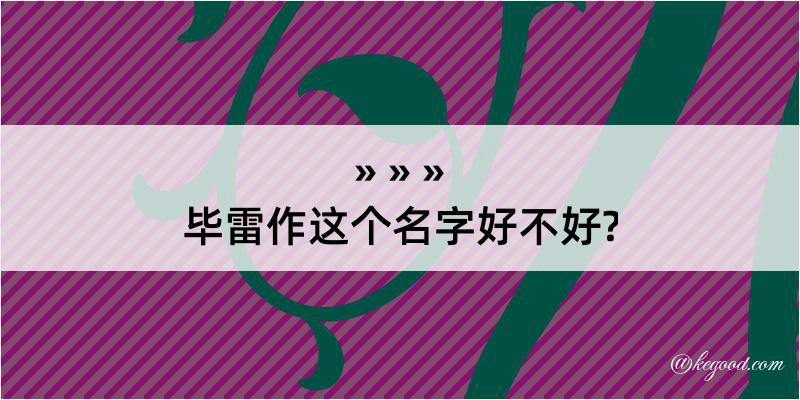 » » »

毕雷作这个名字好不好?

@kegood.com